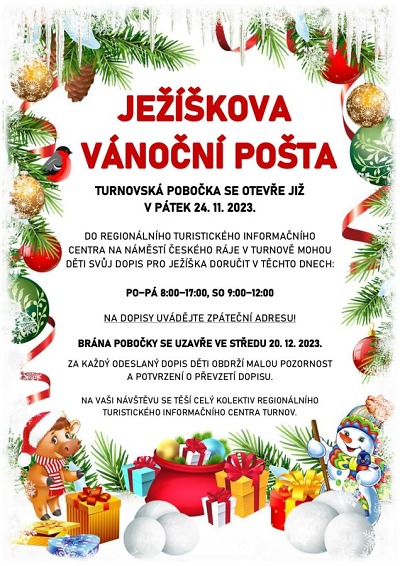 JEŽÍŠKOVA
VÁNOČNÍ POŠTA

TURNOVSKÁ POBOČKA SE OTEVŘE JIŽ V PÁTEK 24. 11. 2023.

DO REGIONÁLNÍHO TURISTICKÉHO INFORMAČNÍHO CENTRA NA NÁMĚSTÍ ČESKÉHO RÁJE V TURNOVĚ MOHOU DĚTI SVŮJ DOPIS PRO JEŽÍŠKA DORUČIT V TĚCHTO DNECH:

PO–PÁ 8:00–17:00, SO 9:00–12:00

NA DOPISY UVÁDĚJTE ZPÁTEČNÍ ADRESU!

BRÁNA POBOČKY SE UZAVŘE VE STŘEDU 20. 12. 2023.

ZA KAŽDÝ ODESLANÝ DOPIS DĚTI OBDRŽÍ MALOU POZORNOST A POTVRZENÍ O PŘEVZETÍ DOPISU.

NA VAŠI NÁVŠTĚVU SE TĚŠÍ CELÝ KOLEKTIV REGIONÁLNÍHO TURISTICKÉHO INFORMAČNÍHO CENTRA TURNOV.